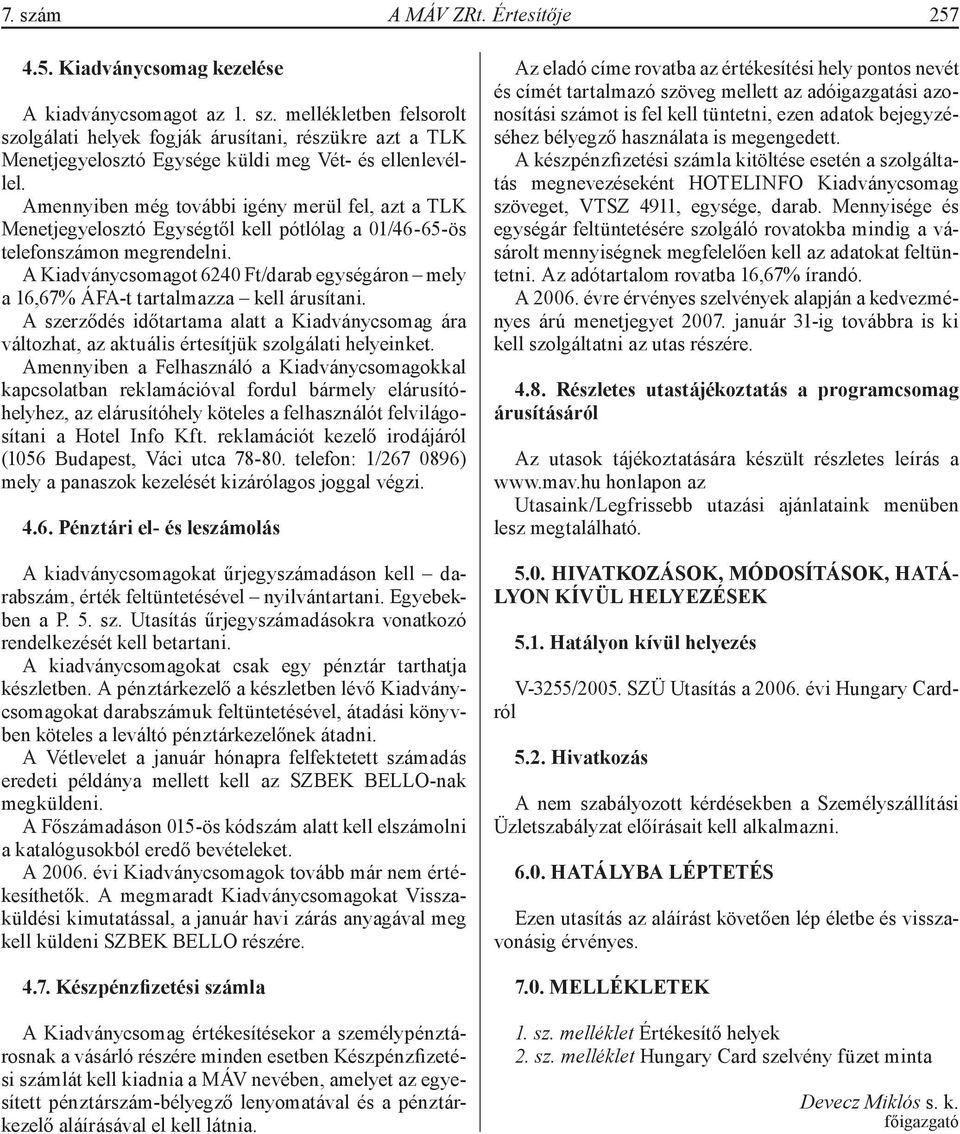 7. szám A MÁV ZRt. Értesítője 257

4.5. Kiadványcsomag kezelése

A kiadványcsomagot az 1. sz. mellékletben felsorolt szolgálati helyek fogják árusítani, részükre azt a TLK Menetjegyelosztó Egysége küldi meg Vét- és ellenlevéllel.

Amennyiben még további igény merül fel, azt a TLK Menetjegyelosztó Egységtől kell pótlólag a 01/46-65-ös telefonszámon megrendelni.

A Kiadványcsomagot 6240 Ft/darab egységáron – mely a 16,67% ÁFA-t tartalmazza – kell árusítani.

A szerződés időtartama alatt a Kiadványcsomag ára változhat, az aktuális értesítjük szolgálati helyeinket.

Amennyiben a Felhasználó a Kiadványcsomagokkal kapcsolatban reklamációval fordul bármely elárusítóhelyhez, az elárusítóhely köteles a felhasználót felvilágosítani a Hotel Info Kft. reklamációt kezelő irodájáról (1056 Budapest, Váci utca 78-80. telefon: 1/267 0896) mely a panaszok kezelését kizárólagos joggal végzi.

4.6. Pénztári el- és leszámolás

A kiadványcsomagokat űrjegyszámadáson kell – darabszám, érték feltüntetésével – nyilvántartani. Egyebekben a P. 5. sz. Utasítás űrjegyszámadásokra vonatkozó rendelkezését kell betartani.

A kiadványcsomagokat csak egy pénztár tarthatja készletben. A pénztárkezelő a készletben lévő Kiadványcsomagokat darabszámuk feltüntetésével, átadási könyvben köteles a leváltó pénztárkezelőnek átadni.

A Vétlevelet a január hónapra felfektetett számadás eredeti példánya mellett kell az SZBEK BELLO-nak megküldeni.

A Főszámadáson 015-ös kódszám alatt kell elszámolni a katalógusokból eredő bevételeket.

A 2006. évi Kiadványcsomagok tovább már nem értékesíthetők. A megmaradt Kiadványcsomagokat Visszaküldési kimutatással, a január havi zárás anyagával meg kell küldeni SZBEK BELLO részére.

4.7. Készpénzfizetési számla

A Kiadványcsomag értékesítésekor a személypénztárosnak a vásárló részére minden esetben Készpénzfizetési számlát kell kiadnia a MÁV nevében, amelyet az egyesített pénztárszám-bélyegző lenyomatával és a pénztárkezelő aláírásával el kell látnia.

Az eladó címe rovatba az értékesítési hely pontos nevét és címét tartalmazó szöveg mellett az adóigazgatási azonosítási számot is fel kell tüntetni, ezen adatok bejegyzéséhez bélyegző használata is megengedett.

A készpénzfizetési számla kitöltése esetén a szolgáltatás megnevezéseként HOTELINFO Kiadványcsomag szöveget, VTSZ 4911, egysége, darab. Mennyisége és egységár feltüntetésére szolgáló rovatokba mindig a vásárolt mennyiségnek megfelelően kell az adatokat feltüntetni. Az adótartalom rovatba 16,67% írandó.

A 2006. évre érvényes szelvények alapján a kedvezményes árú menetjegyet 2007. január 31-ig továbbra is ki kell szolgáltatni az utas részére.

4.8. Részletes utastájékoztatás a programcsomag árusításáról

Az utasok tájékoztatására készült részletes leírás a www.mav.hu honlapon az Utasaink/Legfrissebb utazási ajánlataink menüben lesz megtalálható.

5.0. HIVATKOZÁSOK, MÓDOSÍTÁSOK, HATÁLYON KÍVÜL HELYEZÉSEK

5.1. Hatályon kívül helyezés

V-3255/2005. SZÜ Utasítás a 2006. évi Hungary Cardról

5.2. Hivatkozás

A nem szabályozott kérdésekben a Személyszállítási Üzletszabályzat előírásait kell alkalmazni.

6.0. HATÁLYBA LÉPTETÉS

Ezen utasítás az aláírást követően lép életbe és visszavonásig érvényes.

7.0. MELLÉKLETEK

1. sz. melléklet Értékesítő helyek
2. sz. melléklet Hungary Card szelvény füzet minta

Devecz Miklós s. k.
főigazgató